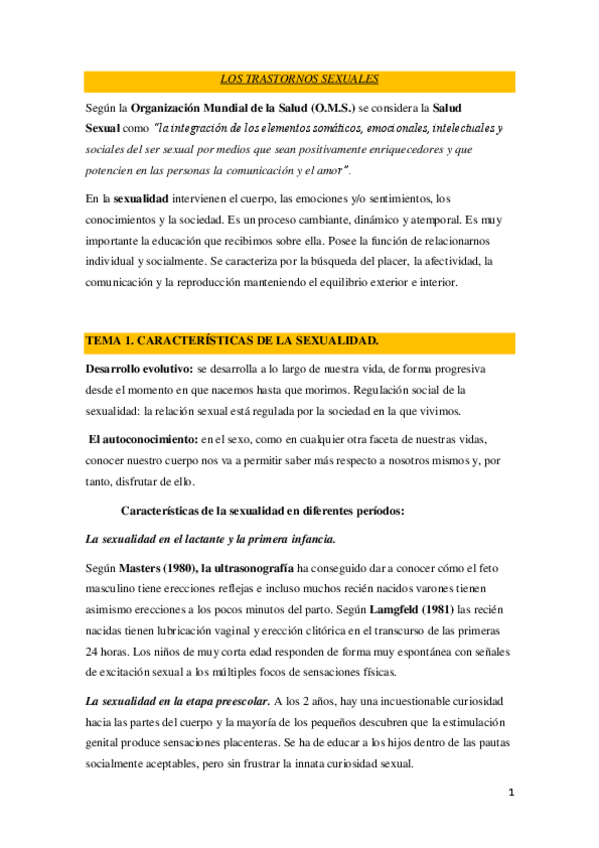 LOS TRASTORNOS SEXUALES

Según la Organización Mundial de la Salud (O.M.S.) se considera la Salud Sexual como "la integración de los elementos somáticos, emocionales, intelectuales y sociales del ser sexual por medios que sean positivamente enriquecedores y que potencien en las personas la comunicación y el amor".

En la sexualidad intervienen el cuerpo, las emociones y/o sentimientos, los conocimientos y la sociedad. Es un proceso cambiante, dinámico y atemporal. Es muy importante la educación que recibimos sobre ella. Posee la función de relacionarnos individual y socialmente. Se caracteriza por la búsqueda del placer, la afectividad, la comunicación y la reproducción manteniendo el equilibrio exterior e interior.

TEMA 1. CARACTERÍSTICAS DE LA SEXUALIDAD.

Desarrollo evolutivo: se desarrolla a lo largo de nuestra vida, de forma progresiva desde el momento en que nacemos hasta que morimos. Regulación social de la sexualidad: la relación sexual está regulada por la sociedad en la que vivimos.

El autoconocimiento: en el sexo, como en cualquier otra faceta de nuestras vidas, conocer nuestro cuerpo nos va a permitir saber más respecto a nosotros mismos y, por tanto, disfrutar de ello.

Características de la sexualidad en diferentes períodos:

La sexualidad en el lactante y la primera infancia.

Según Masters (1980), la ultrasonografía ha conseguido dar a conocer cómo el feto masculino tiene erecciones reflejas e incluso muchos recién nacidos varones tienen asimismo erecciones a los pocos minutos del parto. Según Lamgfeld (1981) las recién nacidas tienen lubricación vaginal y erección clitórica en el transcurso de las primeras 24 horas. Los niños de muy corta edad responden de forma muy espontánea con señales de excitación sexual a los múltiples focos de sensaciones físicas.

La sexualidad en la etapa preescolar. A los 2 años, hay una incuestionable curiosidad hacia las partes del cuerpo y la mayoría de los pequeños descubren que la estimulación genital produce sensaciones placenteras. Se ha de educar a los hijos dentro de las pautas socialmente aceptables, pero sin frustrar la innata curiosidad sexual.

1